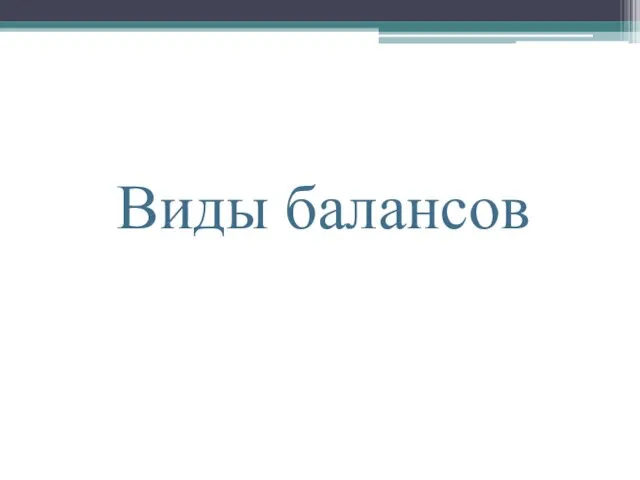 Виды балансов